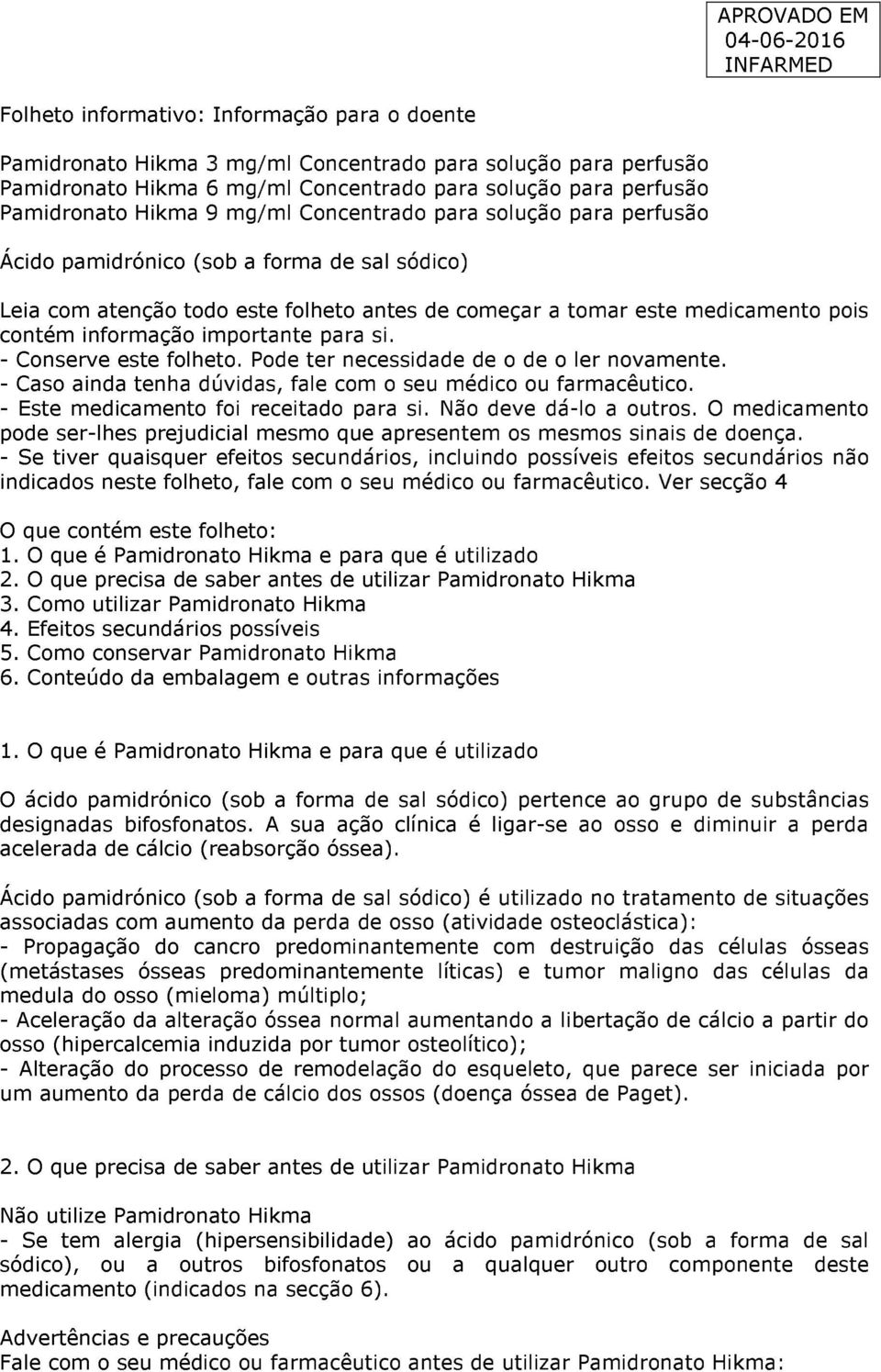 APROVADO EM
04-06-2016
INFARMED

Folheto informativo: Informação para o doente

Pamidronato Hikma 3 mg/ml Concentrado para solução para perfusão
Pamidronato Hikma 6 mg/ml Concentrado para solução para perfusão
Pamidronato Hikma 9 mg/ml Concentrado para solução para perfusão

Ácido pamidrónico (sob a forma de sal sódico)

Leia com atenção todo este folheto antes de começar a tomar este medicamento pois contém informação importante para si.
- Conserve este folheto. Pode ter necessidade de o de o ler novamente.
- Caso ainda tenha dúvidas, fale com o seu médico ou farmacêutico.
- Este medicamento foi receitado para si. Não deve dá-lo a outros. O medicamento pode ser-lhes prejudicial mesmo que apresentem os mesmos sinais de doença.
- Se tiver quaisquer efeitos secundários, incluindo possíveis efeitos secundários não indicados neste folheto, fale com o seu médico ou farmacêutico. Ver secção 4

O que contém este folheto:
1. O que é Pamidronato Hikma e para que é utilizado
2. O que precisa de saber antes de utilizar Pamidronato Hikma
3. Como utilizar Pamidronato Hikma
4. Efeitos secundários possíveis
5. Como conservar Pamidronato Hikma
6. Conteúdo da embalagem e outras informações

1. O que é Pamidronato Hikma e para que é utilizado

O ácido pamidrónico (sob a forma de sal sódico) pertence ao grupo de substâncias designadas bifosfonatos. A sua ação clínica é ligar-se ao osso e diminuir a perda acelerada de cálcio (reabsorção óssea).

Ácido pamidrónico (sob a forma de sal sódico) é utilizado no tratamento de situações associadas com aumento da perda de osso (atividade osteoclástica):
- Propagação do cancro predominantemente com destruição das células ósseas (metástases ósseas predominantemente líticas) e tumor maligno das células da medula do osso (mieloma) múltiplo;
- Aceleração da alteração óssea normal aumentando a libertação de cálcio a partir do osso (hipercalcemia induzida por tumor osteolítico);
- Alteração do processo de remodelação do esqueleto, que parece ser iniciada por um aumento da perda de cálcio dos ossos (doença óssea de Paget).

2. O que precisa de saber antes de utilizar Pamidronato Hikma

Não utilize Pamidronato Hikma
- Se tem alergia (hipersensibilidade) ao ácido pamidrónico (sob a forma de sal sódico), ou a outros bifosfonatos ou a qualquer outro componente deste medicamento (indicados na secção 6).

Advertências e precauções
Fale com o seu médico ou farmacêutico antes de utilizar Pamidronato Hikma: